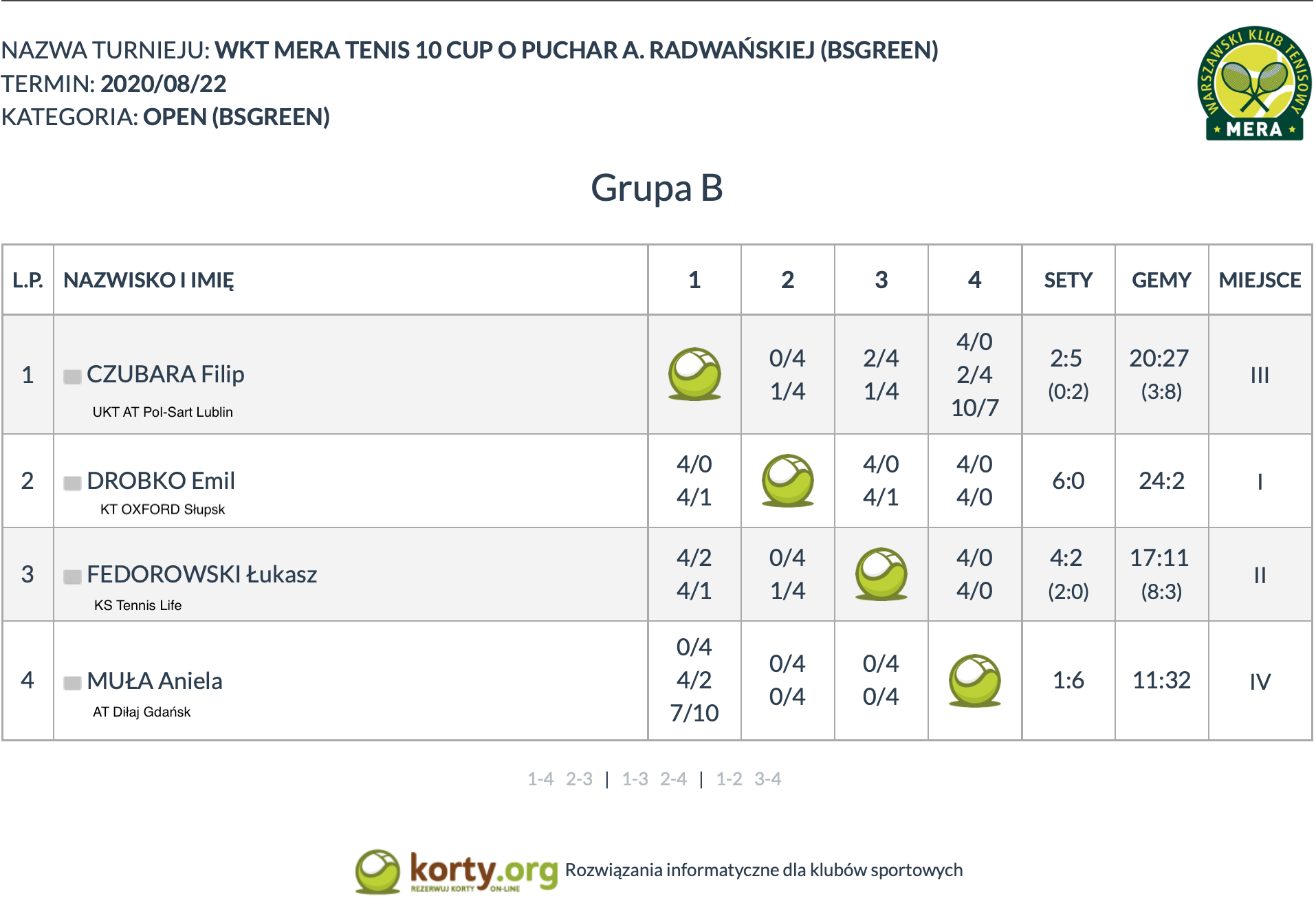 NAZWA TURNIEJU: WKT MERA TENIS 10 CUP O PUCHAR A. RADWAŃSKIEJ (BSGREEN)
TERMIN: 2020/08/22
KATEGORIA: OPEN (BSGREEN)

WARSZAWSKI KLUB TENISOWY
MERA

Grupa B

| L.P. | NAZWISKO I IMIĘ | 1 | 2 | 3 | 4 | SETY | GEMY | MIEJSCE |
|---|---|---|---|---|---|---|---|---|
| 1 | CZUBARA Filip UKT AT Pol-Sart Lublin | | 0/4 1/4 | 2/4 1/4 | 4/0 2/4 10/7 | 2:5 (0:2) | 20:27 (3:8) | III |
| 2 | DROBKO Emil KT OXFORD Słupsk | 4/0 4/1 | | 4/0 4/1 | 4/0 4/0 | 6:0 | 24:2 | I |
| 3 | FEDOROWSKI Łukasz KS Tennis Life | 4/2 4/1 | 0/4 1/4 | | 4/0 4/0 | 4:2 (2:0) | 17:11 (8:3) | II |
| 4 | MUŁA Aniela AT Diłaj Gdańsk | 0/4 4/2 7/10 | 0/4 0/4 | 0/4 0/4 | | 1:6 | 11:32 | IV |

1-4 2-3 | 1-3 2-4 | 1-2 3-4

korty.org REZERWUJ KORTY ON-LINE Rozwiązania informatyczne dla klubów sportowych